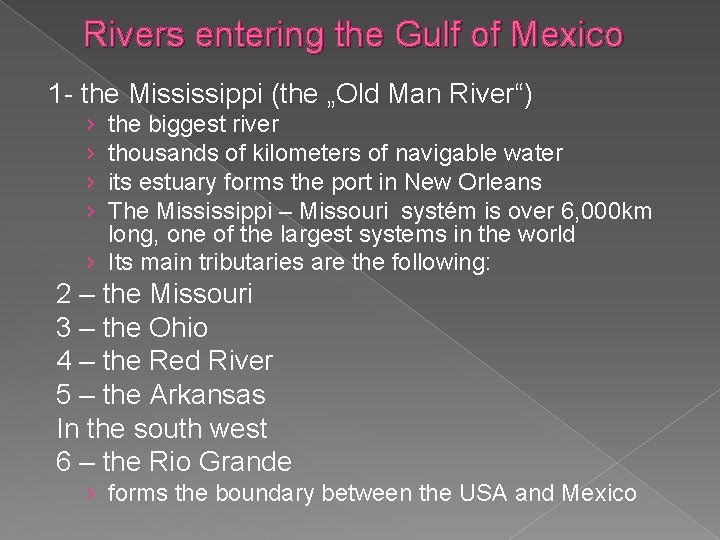 Rivers entering the Gulf of Mexico

1- the Mississippi (the „Old Man River“)

› the biggest river
› thousands of kilometers of navigable water
› its estuary forms the port in New Orleans
› The Mississippi – Missouri systém is over 6,000km long, one of the largest systems in the world
› Its main tributaries are the following:

2 – the Missouri
3 – the Ohio
4 – the Red River
5 – the Arkansas
In the south west
6 – the Rio Grande
› forms the boundary between the USA and Mexico